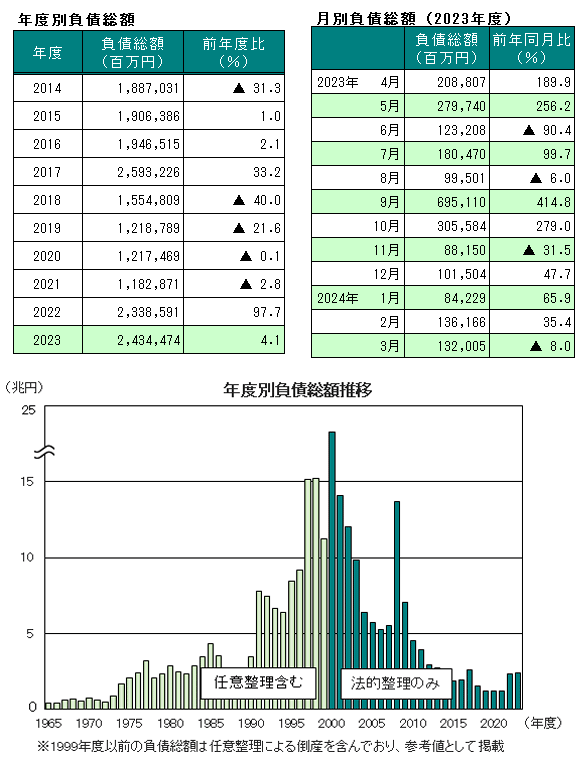 年度別負債総額

| 年度 | 負債総額（百万円） | 前年度比（%） |
|---|---|---|
| 2014 | 1,887,031 | ▲ 31.3 |
| 2015 | 1,906,386 | 1.0 |
| 2016 | 1,946,515 | 2.1 |
| 2017 | 2,593,226 | 33.2 |
| 2018 | 1,554,809 | ▲ 40.0 |
| 2019 | 1,218,789 | ▲ 21.6 |
| 2020 | 1,217,469 | ▲ 0.1 |
| 2021 | 1,182,871 | ▲ 2.8 |
| 2022 | 2,338,591 | 97.7 |
| 2023 | 2,434,474 | 4.1 |

月別負債総額（2023年度）

| | 負債総額（百万円） | 前年同月比（%） |
|---|---|---|
| 2023年 4月 | 208,807 | 189.9 |
| 5月 | 279,740 | 256.2 |
| 6月 | 123,208 | ▲ 90.4 |
| 7月 | 180,470 | 99.7 |
| 8月 | 99,501 | ▲ 6.0 |
| 9月 | 695,110 | 414.8 |
| 10月 | 305,584 | 279.0 |
| 11月 | 88,150 | ▲ 31.5 |
| 12月 | 101,504 | 47.7 |
| 2024年 1月 | 84,229 | 65.9 |
| 2月 | 136,166 | 35.4 |
| 3月 | 132,005 | ▲ 8.0 |

年度別負債総額推移

（兆円）
25
15
10
5
0
任意整理含む
法的整理のみ
1965 1970 1975 1980 1985 1990 1995 2000 2005 2010 2015 2020 （年度）
※1999年度以前の負債総額は任意整理による倒産を含んでおり、参考値として掲載